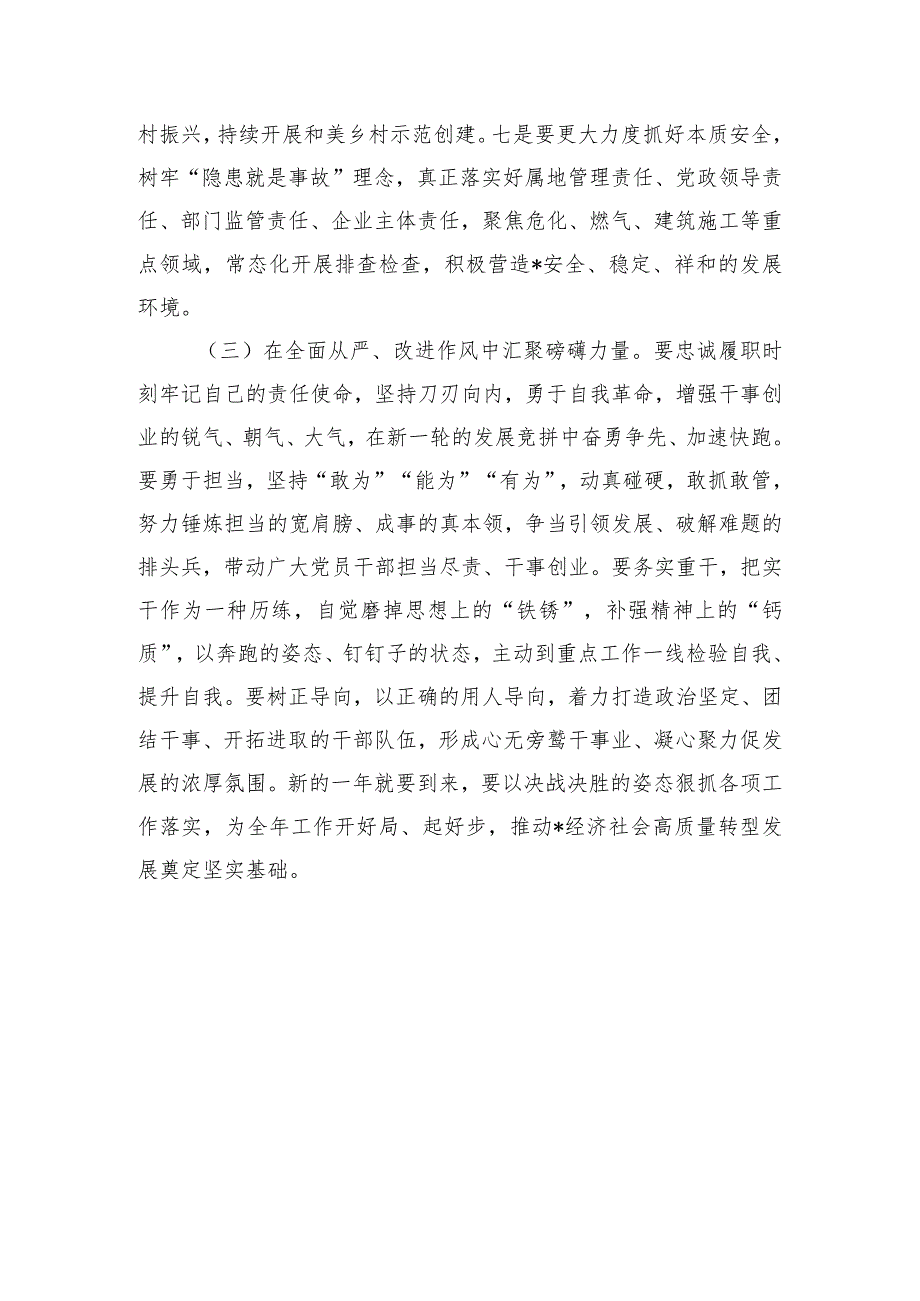 村振兴，持续开展和美乡村示范创建。七是要更大力度抓好本质安全，树牢“隐患就是事故”理念，真正落实好属地管理责任、党政领导责任、部门监管责任、企业主体责任，聚焦危化、燃气、建筑施工等重点领域，常态化开展排查检查，积极营造*安全、稳定、祥和的发展环境。

（三）在全面从严、改进作风中汇聚磅礴力量。要忠诚履职时刻牢记自己的责任使命，坚持刀刃向内，勇于自我革命，增强干事创业的锐气、朝气、大气，在新一轮的发展竞拼中奋勇争先、加速快跑。要勇于担当，坚持“敢为”“能为”“有为”，动真碰硬，敢抓敢管，努力锤炼担当的宽肩膀、成事的真本领，争当引领发展、破解难题的排头兵，带动广大党员干部担当尽责、干事创业。要务实重干，把实干作为一种历练，自觉磨掉思想上的“铁锈”，补强精神上的“钙质”，以奔跑的姿态、钉钉子的状态，主动到重点工作一线检验自我、提升自我。要树正导向，以正确的用人导向，着力打造政治坚定、团结干事、开拓进取的干部队伍，形成心无旁骛干事业、凝心聚力促发展的浓厚氛围。新的一年就要到来，要以决战决胜的姿态狠抓各项工作落实，为全年工作开好局、起好步，推动*经济社会高质量转型发展奠定坚实基础。